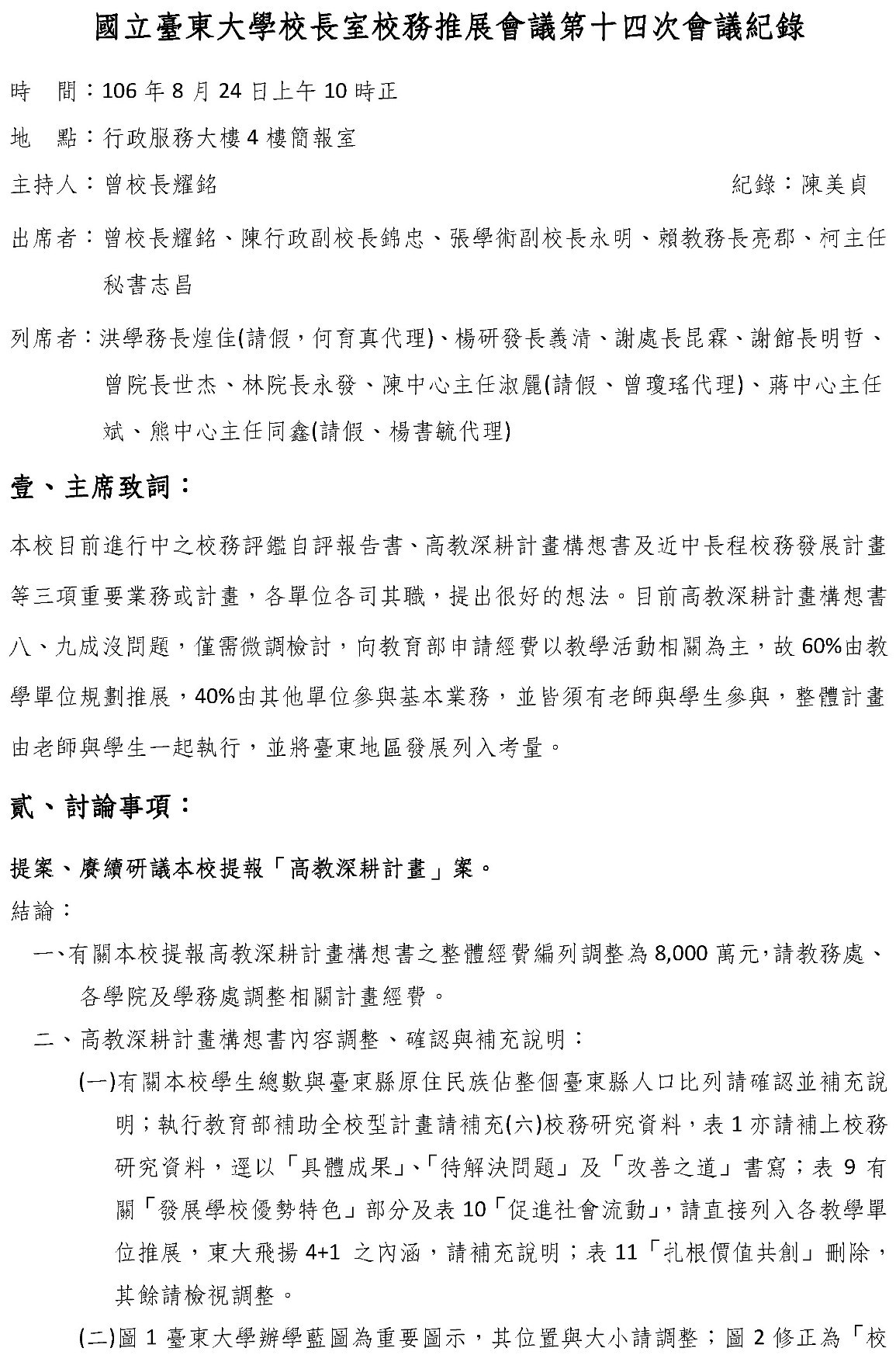 國立臺東大學校長室校務推展會議第十四次會議紀錄

時　間：106 年 8 月 24 日上午 10 時正

地　點：行政服務大樓 4 樓簡報室

主持人：曾校長耀銘　　　　　　　　　　　　　　　　紀錄：陳美貞

出席者：曾校長耀銘、陳行政副校長錦忠、張學術副校長永明、賴教務長亮郡、柯主任秘書志昌

列席者：洪學務長煌佳(請假，何育真代理)、楊研發長義清、謝處長昆霖、謝館長明哲、曾院長世杰、林院長永發、陳中心主任淑麗(請假、曾瓊瑤代理)、蔣中心主任斌、熊中心主任同鑫(請假、楊書毓代理)

壹、主席致詞：

本校目前進行中之校務評鑑自評報告書、高教深耕計畫構想書及近中長程校務發展計畫等三項重要業務或計畫，各單位各司其職，提出很好的想法。目前高教深耕計畫構想書八、九成沒問題，僅需微調檢討，向教育部申請經費以教學活動相關為主，故 60%由教學單位規劃推展，40%由其他單位參與基本業務，並皆須有老師與學生參與，整體計畫由老師與學生一起執行，並將臺東地區發展列入考量。

貳、討論事項：

提案、賡續研議本校提報「高教深耕計畫」案。

結論：

一、有關本校提報高教深耕計畫構想書之整體經費編列調整為 8,000 萬元，請教務處、各學院及學務處調整相關計畫經費。

二、高教深耕計畫構想書內容調整、確認與補充說明：

(一)有關本校學生總數與臺東縣原住民族佔整個臺東縣人口比列請確認並補充說明；執行教育部補助全校型計畫請補充(六)校務研究資料，表 1 亦請補上校務研究資料，逕以「具體成果」、「待解決問題」及「改善之道」書寫；表 9 有關「發展學校優勢特色」部分及表 10「促進社會流動」，請直接列入各教學單位推展，東大飛揚 4+1 之內涵，請補充說明；表 11「扎根價值共創」刪除，其餘請檢視調整。

(二)圖 1 臺東大學辦學藍圖為重要圖示，其位置與大小請調整；圖 2 修正為「校